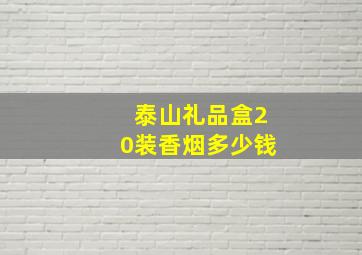 泰山礼品盒20装香烟多少钱